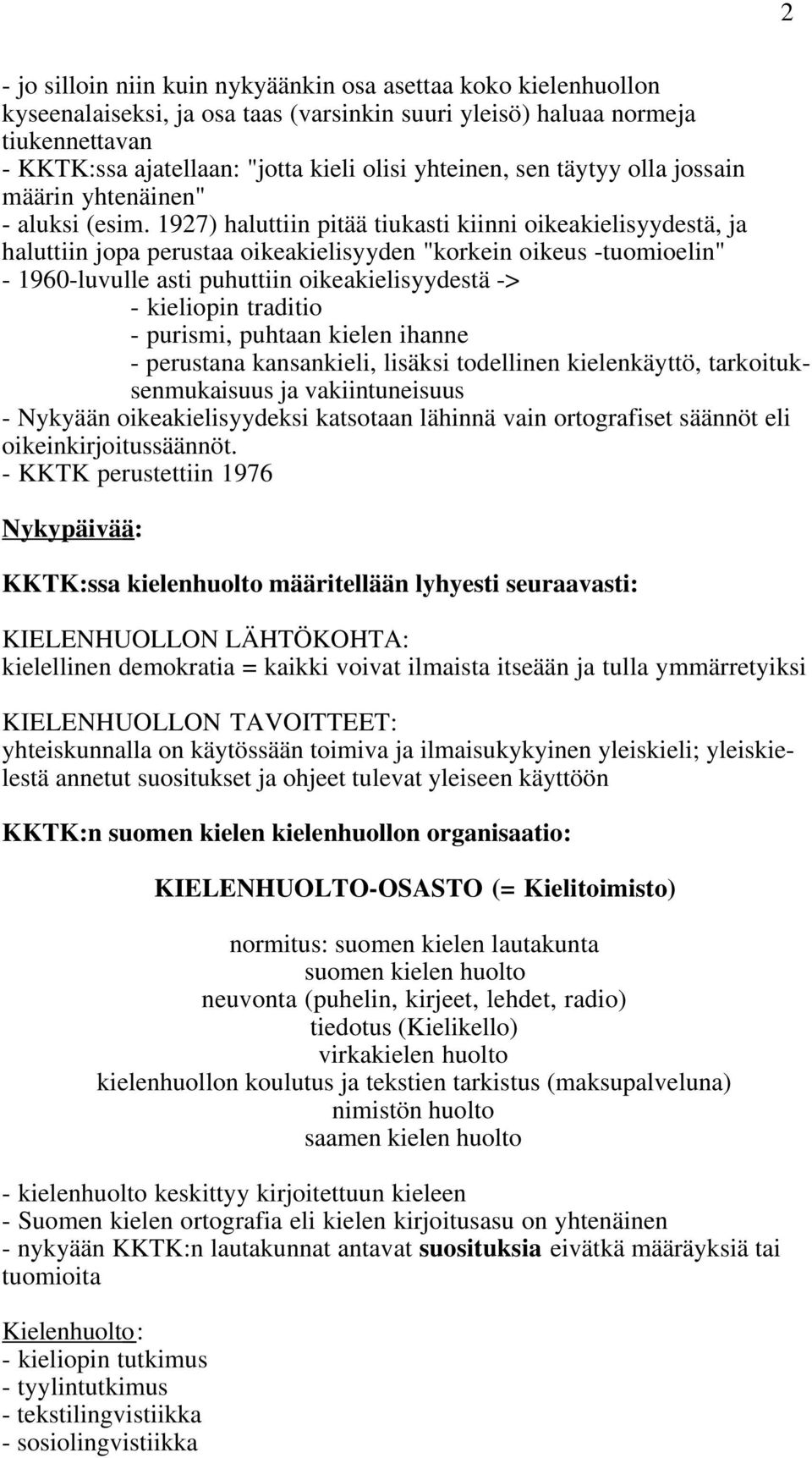 2

- jo silloin niin kuin nykyäänkin osa asettaa koko kielenhuollon kyseenalaiseksi, ja osa taas (varsinkin suuri yleisö) haluaa normeja tiukennettavan
- KKTK:ssa ajatellaan: "jotta kieli olisi yhteinen, sen täytyy olla jossain määrin yhtenäinen"
- aluksi (esim. 1927) haluttiin pitää tiukasti kiinni oikeakielisyydestä, ja haluttiin jopa perustaa oikeakielisyyden "korkein oikeus -tuomioelin"
- 1960-luvulle asti puhuttiin oikeakielisyydestä ->
- kieliopin traditio
- purismi, puhtaan kielen ihanne
- perustana kansankieli, lisäksi todellinen kielenkäyttö, tarkoituksenmukaisuus ja vakiintuneisuus
- Nykyään oikeakielisyydeksi katsotaan lähinnä vain ortografiset säännöt eli oikeinkirjoitussäännöt.
- KKTK perustettiin 1976

Nykypäivää:

KKTK:ssa kielenhuolto määritellään lyhyesti seuraavasti:

KIELENHUOLLON LÄHTÖKOHTA:
kielellinen demokratia = kaikki voivat ilmaista itseään ja tulla ymmärretyiksi

KIELENHUOLLON TAVOITTEET:
yhteiskunnalla on käytössään toimiva ja ilmaisukykyinen yleiskieli; yleiskielestä annetut suositukset ja ohjeet tulevat yleiseen käyttöön

KKTK:n suomen kielen kielenhuollon organisaatio:

KIELENHUOLTO-OSASTO (= Kielitoimisto)

normitus: suomen kielen lautakunta
suomen kielen huolto
neuvonta (puhelin, kirjeet, lehdet, radio)
tiedotus (Kielikello)
virkakielen huolto
kielenhuollon koulutus ja tekstien tarkistus (maksupalveluna)
nimistön huolto
saamen kielen huolto

- kielenhuolto keskittyy kirjoitettuun kieleen
- Suomen kielen ortografia eli kielen kirjoitusasu on yhtenäinen
- nykyään KKTK:n lautakunnat antavat suosituksia eivätkä määräyksiä tai tuomioita

Kielenhuolto:
- kieliopin tutkimus
- tyylintutkimus
- tekstilingvistiikka
- sosiolingvistiikka